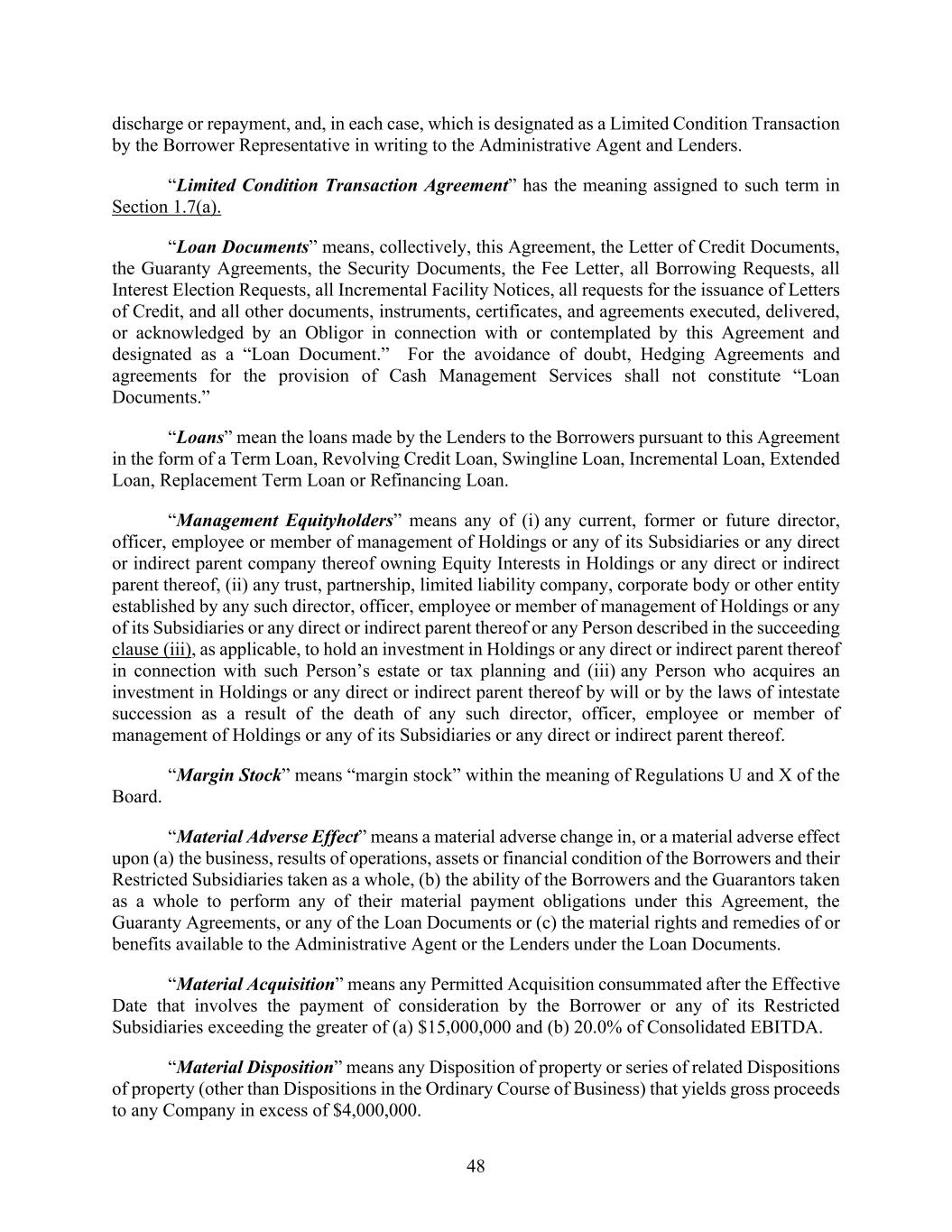 discharge or repayment, and, in each case, which is designated as a Limited Condition Transaction by the Borrower Representative in writing to the Administrative Agent and Lenders.

"Limited Condition Transaction Agreement" has the meaning assigned to such term in Section 1.7(a).

"Loan Documents" means, collectively, this Agreement, the Letter of Credit Documents, the Guaranty Agreements, the Security Documents, the Fee Letter, all Borrowing Requests, all Interest Election Requests, all Incremental Facility Notices, all requests for the issuance of Letters of Credit, and all other documents, instruments, certificates, and agreements executed, delivered, or acknowledged by an Obligor in connection with or contemplated by this Agreement and designated as a "Loan Document." For the avoidance of doubt, Hedging Agreements and agreements for the provision of Cash Management Services shall not constitute "Loan Documents."

"Loans" mean the loans made by the Lenders to the Borrowers pursuant to this Agreement in the form of a Term Loan, Revolving Credit Loan, Swingline Loan, Incremental Loan, Extended Loan, Replacement Term Loan or Refinancing Loan.

"Management Equityholders" means any of (i) any current, former or future director, officer, employee or member of management of Holdings or any of its Subsidiaries or any direct or indirect parent company thereof owning Equity Interests in Holdings or any direct or indirect parent thereof, (ii) any trust, partnership, limited liability company, corporate body or other entity established by any such director, officer, employee or member of management of Holdings or any of its Subsidiaries or any direct or indirect parent thereof or any Person described in the succeeding clause (iii), as applicable, to hold an investment in Holdings or any direct or indirect parent thereof in connection with such Person's estate or tax planning and (iii) any Person who acquires an investment in Holdings or any direct or indirect parent thereof by will or by the laws of intestate succession as a result of the death of any such director, officer, employee or member of management of Holdings or any of its Subsidiaries or any direct or indirect parent thereof.

"Margin Stock" means "margin stock" within the meaning of Regulations U and X of the Board.

"Material Adverse Effect" means a material adverse change in, or a material adverse effect upon (a) the business, results of operations, assets or financial condition of the Borrowers and their Restricted Subsidiaries taken as a whole, (b) the ability of the Borrowers and the Guarantors taken as a whole to perform any of their material payment obligations under this Agreement, the Guaranty Agreements, or any of the Loan Documents or (c) the material rights and remedies of or benefits available to the Administrative Agent or the Lenders under the Loan Documents.

"Material Acquisition" means any Permitted Acquisition consummated after the Effective Date that involves the payment of consideration by the Borrower or any of its Restricted Subsidiaries exceeding the greater of (a) $15,000,000 and (b) 20.0% of Consolidated EBITDA.

"Material Disposition" means any Disposition of property or series of related Dispositions of property (other than Dispositions in the Ordinary Course of Business) that yields gross proceeds to any Company in excess of $4,000,000.

48